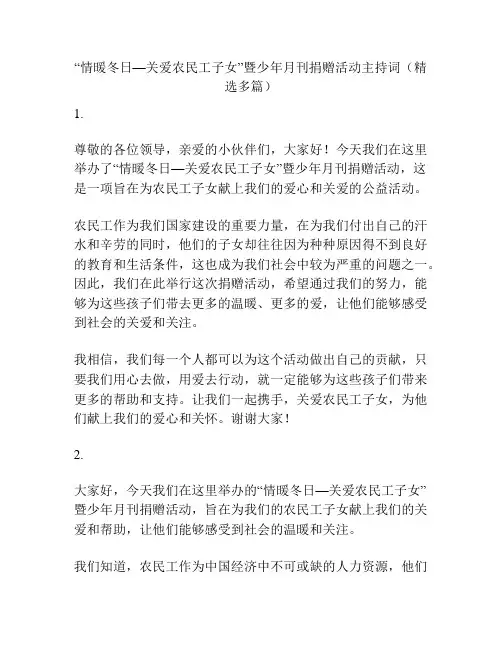 “情暖冬日—关爱农民工子女”暨少年月刊捐赠活动主持词（精选多篇）

1.

尊敬的各位领导，亲爱的小伙伴们，大家好！今天我们在这里举办了“情暖冬日—关爱农民工子女”暨少年月刊捐赠活动，这是一项旨在为农民工子女献上我们的爱心和关爱的公益活动。

农民工作为我们国家建设的重要力量，在为我们付出自己的汗水和辛劳的同时，他们的子女却往往因为种种原因得不到良好的教育和生活条件，这也成为我们社会中较为严重的问题之一。因此，我们在此举行这次捐赠活动，希望通过我们的努力，能够为这些孩子们带去更多的温暖、更多的爱，让他们能够感受到社会的关爱和关注。

我相信，我们每一个人都可以为这个活动做出自己的贡献，只要我们用心去做，用爱去行动，就一定能够为这些孩子们带来更多的帮助和支持。让我们一起携手，关爱农民工子女，为他们献上我们的爱心和关怀。谢谢大家！

2.

大家好，今天我们在这里举办的“情暖冬日—关爱农民工子女”暨少年月刊捐赠活动，旨在为我们的农民工子女献上我们的关爱和帮助，让他们能够感受到社会的温暖和关注。

我们知道，农民工作为中国经济中不可或缺的人力资源，他们